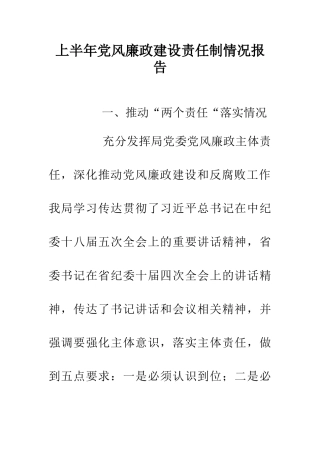 上半年党风廉政建设责任制情况报告

一、推动“两个责任“落实情况

充分发挥局党委党风廉政主体责任，深化推动党风廉政建设和反腐败工作我局学习传达贯彻了习近平总书记在中纪委十八届五次全会上的重要讲话精神，省委书记在省纪委十届四次全会上的讲话精神，传达了书记讲话和会议相关精神，并强调要强化主体意识，落实主体责任，做到五点要求：一是必须认识到位；二是必